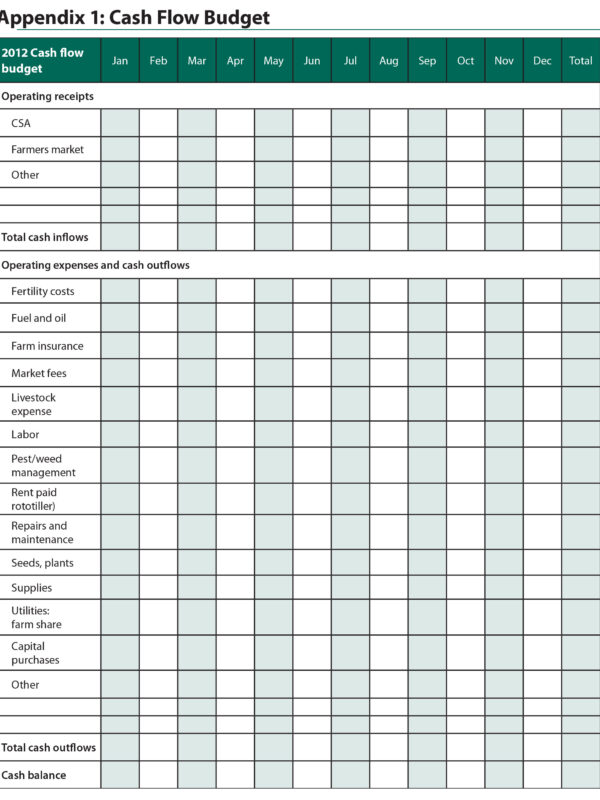 Appendix 1: Cash Flow Budget

| 2012 Cash flow budget | Jan | Feb | Mar | Apr | May | Jun | Jul | Aug | Sep | Oct | Nov | Dec | Total |
|---|---|---|---|---|---|---|---|---|---|---|---|---|---|
| Operating receipts | | | | | | | | | | | | | |
| CSA | | | | | | | | | | | | | |
| Farmers market | | | | | | | | | | | | | |
| Other | | | | | | | | | | | | | |
| | | | | | | | | | | | | | |
| | | | | | | | | | | | | | |
| Total cash inflows | | | | | | | | | | | | | |
| Operating expenses and cash outflows | | | | | | | | | | | | | |
| Fertility costs | | | | | | | | | | | | | |
| Fuel and oil | | | | | | | | | | | | | |
| Farm insurance | | | | | | | | | | | | | |
| Market fees | | | | | | | | | | | | | |
| Livestock expense | | | | | | | | | | | | | |
| Labor | | | | | | | | | | | | | |
| Pest/weed management | | | | | | | | | | | | | |
| Rent paid rototiller) | | | | | | | | | | | | | |
| Repairs and maintenance | | | | | | | | | | | | | |
| Seeds, plants | | | | | | | | | | | | | |
| Supplies | | | | | | | | | | | | | |
| Utilities: farm share | | | | | | | | | | | | | |
| Capital purchases | | | | | | | | | | | | | |
| Other | | | | | | | | | | | | | |
| | | | | | | | | | | | | | |
| | | | | | | | | | | | | | |
| Total cash outflows | | | | | | | | | | | | | |
| Cash balance | | | | | | | | | | | | | |